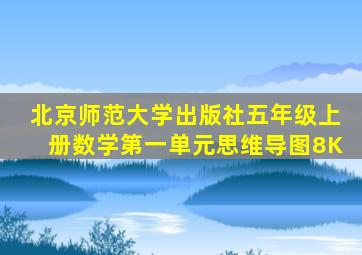 北京师范大学出版社五年级上册数学第一单元思维导图8K